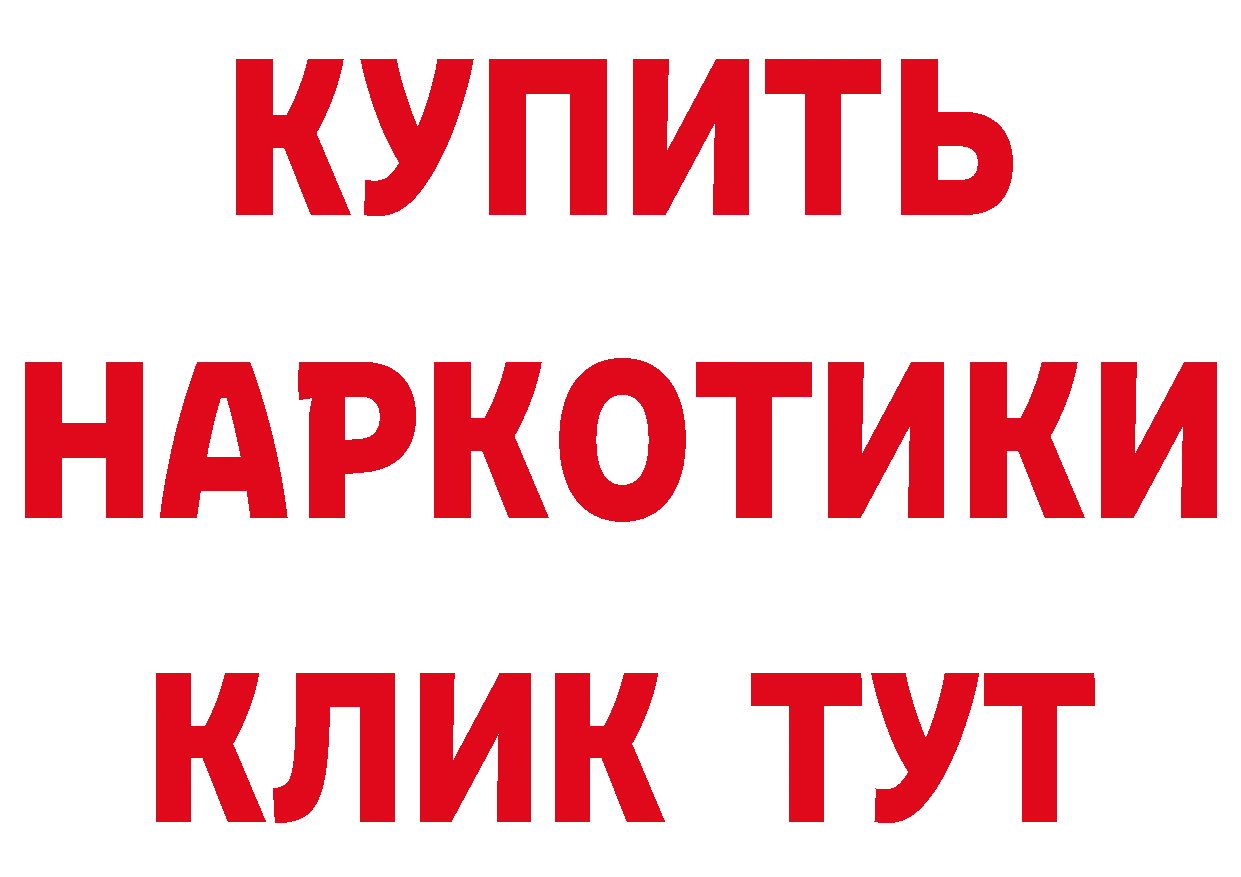 КУПИТЬ

НАРКОТИКИ

КЛИК ТУТ